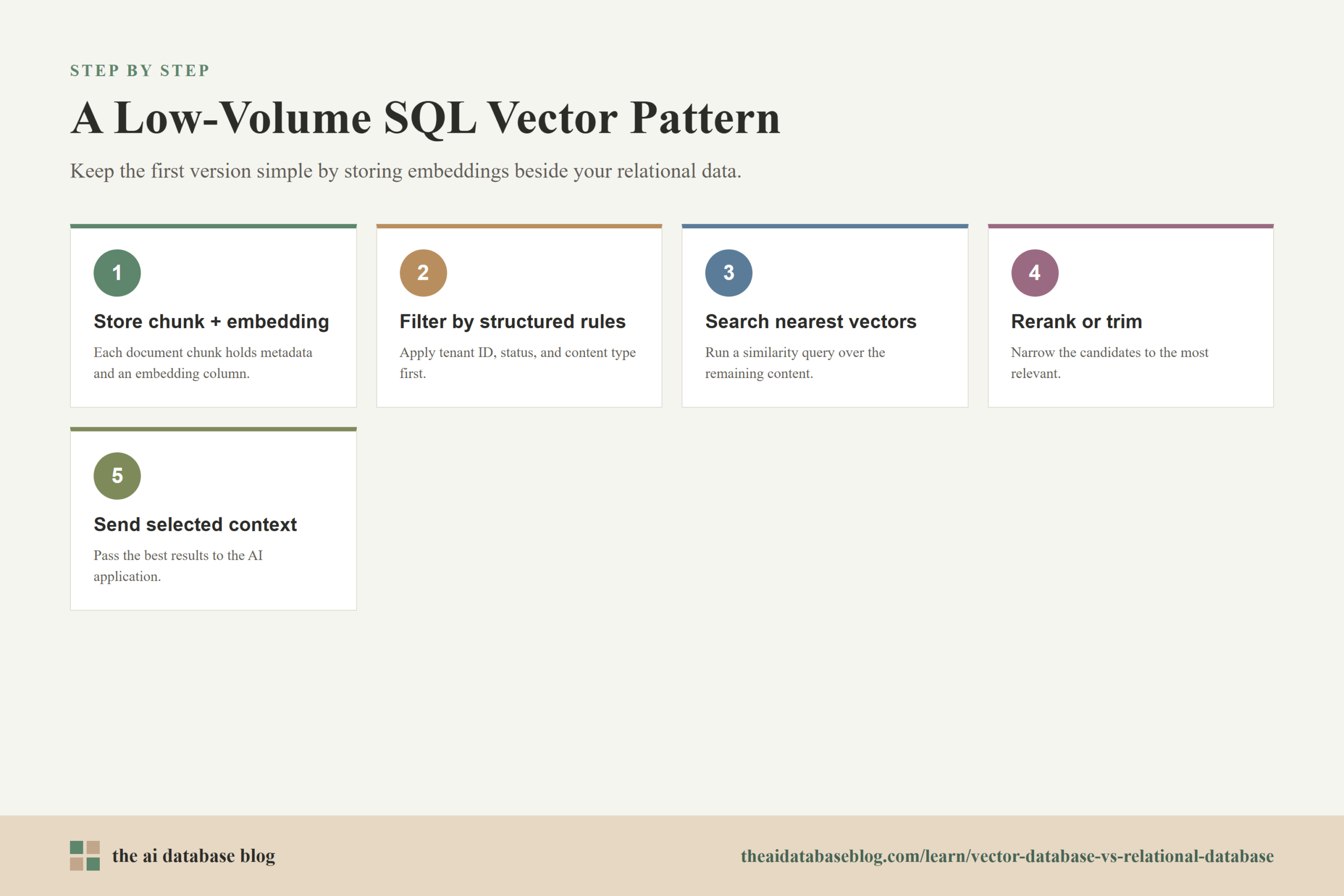 STEP BY STEP

A Low-Volume SQL Vector Pattern

Keep the first version simple by storing embeddings beside your relational data.

1

Store chunk + embedding

Each document chunk holds metadata and an embedding column.

2

Filter by structured rules

Apply tenant ID, status, and content type first.

3

Search nearest vectors

Run a similarity query over the remaining content.

4

Rerank or trim

Narrow the candidates to the most relevant.

5

Send selected context

Pass the best results to the AI application.

the ai database blog

theaidatabaseblog.com/learn/vector-database-vs-relational-database